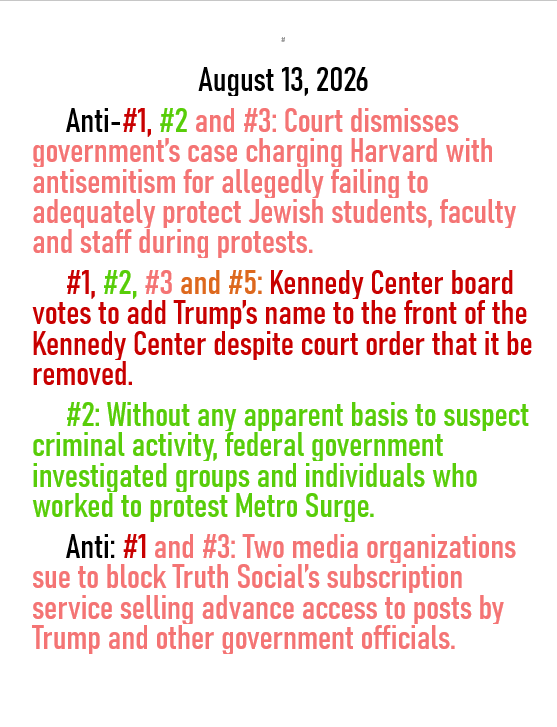 August 13, 2026

Anti-#1, #2 and #3: Court dismisses government's case charging Harvard with antisemitism for allegedly failing to adequately protect Jewish students, faculty and staff during protests.

#1, #2, #3 and #5: Kennedy Center board votes to add Trump's name to the front of the Kennedy Center despite court order that it be removed.

#2: Without any apparent basis to suspect criminal activity, federal government investigated groups and individuals who worked to protest Metro Surge.

Anti: #1 and #3: Two media organizations sue to block Truth Social's subscription service selling advance access to posts by Trump and other government officials.